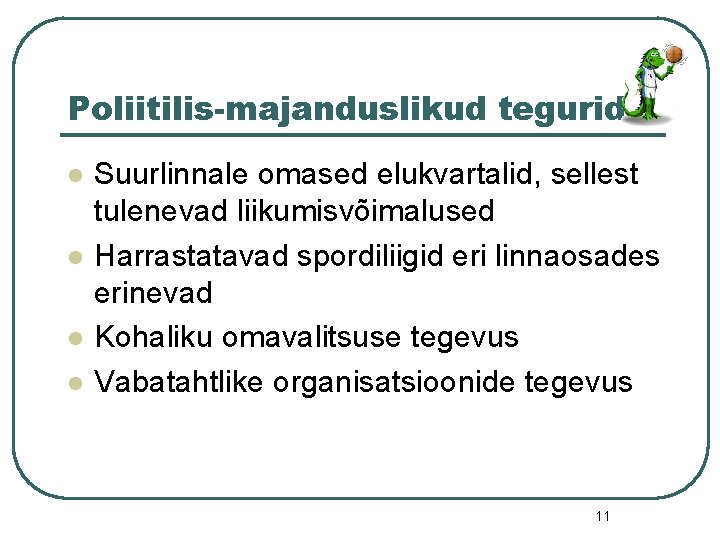 Poliitilis-majanduslikud tegurid

• Suurlinnale omased elukvartalid, sellest tulenevad liikumisvõimalused
• Harrastatavad spordiliigid eri linnaosades erinevad
• Kohaliku omavalitsuse tegevus
• Vabatahtlike organisatsioonide tegevus

11